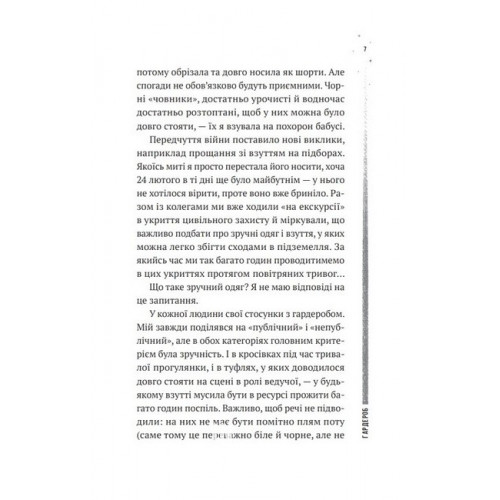 7

потому обрізала та довго носила як шорти. Але спогади не обов'язково будуть приємними. Чорні «човники», достатньо урочисті й водночас достатньо розтоптані, щоб у них можна було довго стояти, — їх я взувала на похорон бабусі.

Передчуття війни поставило нові виклики, наприклад прощання зі взуттям на підборах. Якоїсь миті я просто перестала його носити, хоча 24 лютого в ті дні ще було майбутнім — у нього не хотілося вірити, проте воно вже бриніло. Разом із колегами ми вже ходили «на екскурсії» в укриття цивільного захисту й міркували, що важливо подбати про зручні одяг і взуття, у яких можна легко збігти сходами в підземелля. За якийсь час ми так багато годин проводитимемо в цих укриттях протягом повітряних тривог…

Що таке зручний одяг? Я не маю відповіді на це запитання.

У кожної людини свої стосунки з гардеробом. Мій завжди поділявся на «публічний» і «непублічний», але в обох категоріях головним критерієм була зручність. І в кросівках під час тривалої прогулянки, і в туфлях, у яких доводилося довго стояти на сцені в ролі ведучої, — у будь-якому взутті мусила бути в ресурсі прожити багато годин поспіль. Важливо, щоб речі не підводили: на них не має бути помітно плям поту (саме тому це переважно біле й чорне, але не

ГАРДЕРОБ